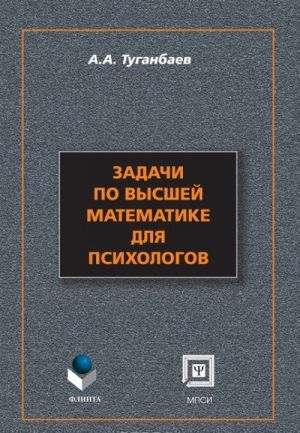 А.А. Туганбаев

ЗАДАЧИ ПО ВЫСШЕЙ МАТЕМАТИКЕ ДЛЯ ПСИХОЛОГОВ

ФЛИНТА

Ψ

МПСИ